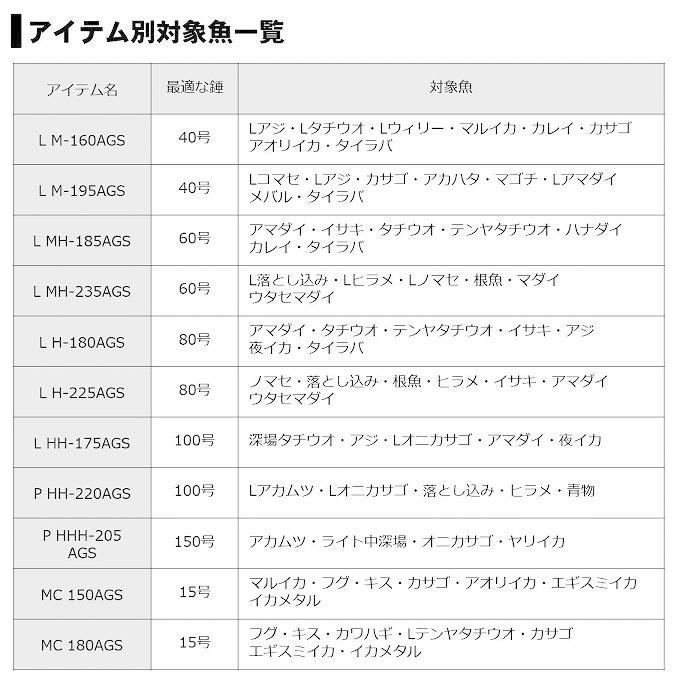 アイテム別対象魚一覧

| アイテム名 | 最適な錘 | 対象魚 |
|---|---|---|
| L M-160AGS | 40号 | Lアジ・Lタチウオ・Lウィリー・マルイカ・カレイ・カサゴ アオリイカ・タイラバ |
| L M-195AGS | 40号 | Lコマセ・Lアジ・カサゴ・アカハタ・マゴチ・Lアマダイ メバル・タイラバ |
| L MH-185AGS | 60号 | アマダイ・イサキ・タチウオ・テンヤタチウオ・ハナダイ カレイ・タイラバ |
| L MH-235AGS | 60号 | L落とし込み・Lヒラメ・Lノマセ・根魚・マダイ ウタセマダイ |
| L H-180AGS | 80号 | アマダイ・タチウオ・テンヤタチウオ・イサキ・アジ 夜イカ・タイラバ |
| L H-225AGS | 80号 | ノマセ・落とし込み・根魚・ヒラメ・イサキ・アマダイ ウタセマダイ |
| L HH-175AGS | 100号 | 深場タチウオ・アジ・Lオニカサゴ・アマダイ・夜イカ |
| P HH-220AGS | 100号 | Lアカムツ・Lオニカサゴ・落とし込み・ヒラメ・青物 |
| P HHH-205 AGS | 150号 | アカムツ・ライト中深場・オニカサゴ・ヤリイカ |
| MC 150AGS | 15号 | マルイカ・フグ・キス・カサゴ・アオリイカ・エギスミイカ イカメタル |
| MC 180AGS | 15号 | フグ・キス・カワハギ・Lテンヤタチウオ・カサゴ エギスミイカ・イカメタル |